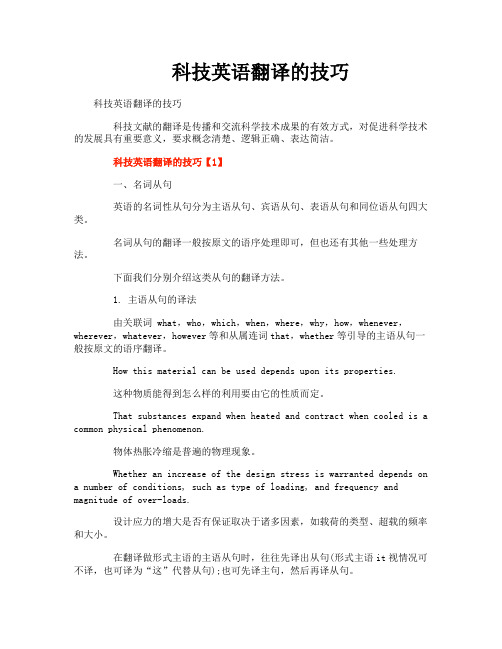 科技英语翻译的技巧

科技英语翻译的技巧

科技文献的翻译是传播和交流科学技术成果的有效方式，对促进科学技术的发展具有重要意义，要求概念清楚、逻辑正确、表达简洁。

科技英语翻译的技巧【1】

一、名词从句

英语的名词性从句分为主语从句、宾语从句、表语从句和同位语从句四大类。

名词从句的翻译一般按原文的语序处理即可，但也还有其他一些处理方法。

下面我们分别介绍这类从句的翻译方法。

1. 主语从句的译法

由关联词 what，who，which，when，where，why，how，whenever，wherever，whatever，however 等和从属连词 that，whether 等引导的主语从句一般按原文的语序翻译。

How this material can be used depends upon its properties.

这种物质能得到怎么样的利用要由它的性质而定。

That substances expand when heated and contract when cooled is a common physical phenomenon.

物体热胀冷缩是普遍的物理现象。

Whether an increase of the design stress is warranted depends on a number of conditions, such as type of loading, and frequency and magnitude of over-loads.

设计应力的增大是否有保证取决于诸多因素，如载荷的类型、超载的频率和大小。

在翻译做形式主语的主语从句时，往往先译出从句(形式主语 it 视情况可不译，也可译为“这”代替从句);也可先译主句，然后再译从句。